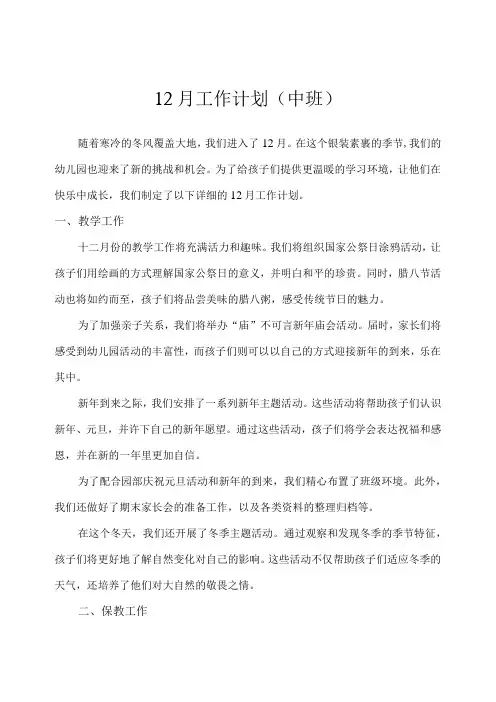 12月工作计划（中班）

随着寒冷的冬风覆盖大地，我们进入了12月。在这个银装素裹的季节，我们的幼儿园也迎来了新的挑战和机会。为了给孩子们提供更温暖的学习环境，让他们在快乐中成长，我们制定了以下详细的12月工作计划。

一、教学工作

十二月份的教学工作将充满活力和趣味。我们将组织国家公祭日涂鸦活动，让孩子们用绘画的方式理解国家公祭日的意义，并明白和平的珍贵。同时，腊八节活动也将如约而至，孩子们将品尝美味的腊八粥，感受传统节日的魅力。

为了加强亲子关系，我们将举办“庙”不可言新年庙会活动。届时，家长们将感受到幼儿园活动的丰富性，而孩子们则可以以自己的方式迎接新年的到来，乐在其中。

新年到来之际，我们安排了一系列新年主题活动。这些活动将帮助孩子们认识新年、元旦，并许下自己的新年愿望。通过这些活动，孩子们将学会表达祝福和感恩，并在新的一年里更加自信。

为了配合园部庆祝元旦活动和新年的到来，我们精心布置了班级环境。此外，我们还做好了期末家长会的准备工作，以及各类资料的整理归档等。

在这个冬天，我们还开展了冬季主题活动。通过观察和发现冬季的季节特征，孩子们将更好地了解自然变化对自己的影响。这些活动不仅帮助孩子们适应冬季的天气，还培养了他们对大自然的敬畏之情。

二、保教工作